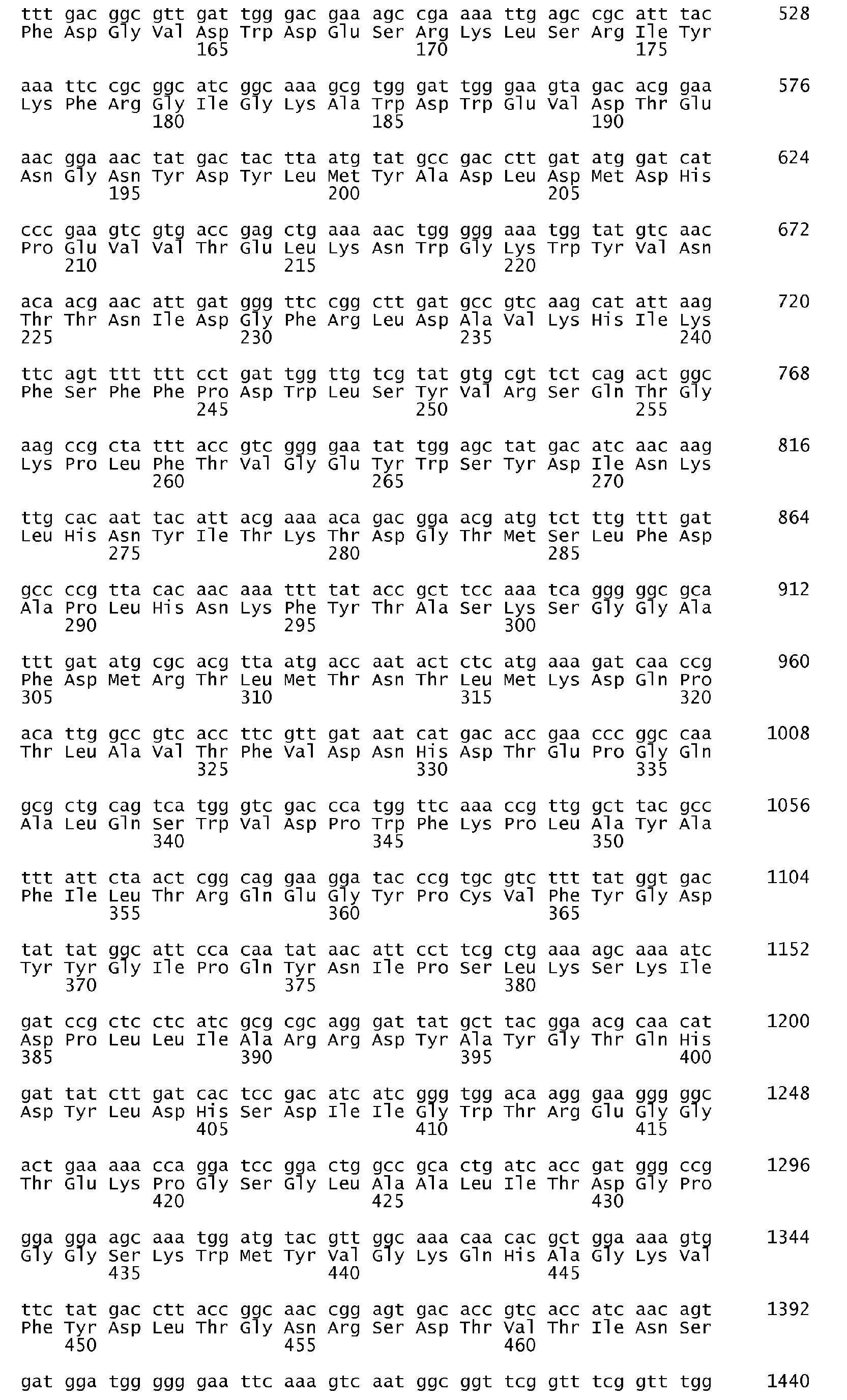 ttt gac ggc gtt gat tgg gac gaa agc cga aaa ttg agc cgc att tac 528
Phe Asp Gly Val Asp Trp Asp Glu Ser Arg Lys Leu Ser Arg Ile Tyr
165 170 175

aaa ttc cgc ggc atc ggc aaa gcg tgg gat tgg gaa gta gac acg gaa 576
Lys Phe Arg Gly Ile Gly Lys Ala Trp Asp Trp Glu Val Asp Thr Glu
180 185 190

aac gga aac tat gac tac tta atg tat gcc gac ctt gat atg gat cat 624
Asn Gly Asn Tyr Asp Tyr Leu Met Tyr Ala Asp Leu Asp Met Asp His
195 200 205

ccc gaa gtc gtg acc gag ctg aaa aac tgg ggg aaa tgg tat gtc aac 672
Pro Glu Val Val Thr Glu Leu Lys Asn Trp Gly Lys Trp Tyr Val Asn
210 215 220

aca acg aac att gat ggg ttc cgg ctt gat gcc gtc aag cat att aag 720
Thr Thr Asn Ile Asp Gly Phe Arg Leu Asp Ala Val Lys His Ile Lys
225 230 235 240

ttc agt ttt ttt cct gat tgg ttg tcg tat gtg cgt tct cag act ggc 768
Phe Ser Phe Phe Pro Asp Trp Leu Ser Tyr Val Arg Ser Gln Thr Gly
245 250 255

aag ccg cta ttt acc gtc ggg gaa tat tgg agc tat gac atc aac aag 816
Lys Pro Leu Phe Thr Val Gly Glu Tyr Trp Ser Tyr Asp Ile Asn Lys
260 265 270

ttg cac aat tac att acg aaa aca gac gga acg atg tct ttg ttt gat 864
Leu His Asn Tyr Ile Thr Lys Thr Asp Gly Thr Met Ser Leu Phe Asp
275 280 285

gcc ccg tta cac aac aaa ttt tat acc gct tcc aaa tca ggg ggc gca 912
Ala Pro Leu His Asn Lys Phe Tyr Thr Ala Ser Lys Ser Gly Gly Ala
290 295 300

ttt gat atg cgc acg tta atg acc aat act ctc atg aaa gat caa ccg 960
Phe Asp Met Arg Thr Leu Met Thr Asn Thr Leu Met Lys Asp Gln Pro
305 310 315 320

aca ttg gcc gtc acc ttc gtt gat aat cat gac acc gaa ccc ggc caa 1008
Thr Leu Ala Val Thr Phe Val Asp Asn His Asp Thr Glu Pro Gly Gln
325 330 335

gcg ctg cag tca tgg gtc gac cca tgg ttc aaa ccg ttg gct tac gcc 1056
Ala Leu Gln Ser Trp Val Asp Pro Trp Phe Lys Pro Leu Ala Tyr Ala
340 345 350

ttt att cta act cgg cag gaa gga tac ccg tgc gtc ttt tat ggt gac 1104
Phe Ile Leu Thr Arg Gln Glu Gly Tyr Pro Cys Val Phe Tyr Gly Asp
355 360 365

tat tat ggc att cca caa tat aac att cct tcg ctg aaa agc aaa atc 1152
Tyr Tyr Gly Ile Pro Gln Tyr Asn Ile Pro Ser Leu Lys Ser Lys Ile
370 375 380

gat ccg ctc ctc atc gcg cgc agg gat tat gct tac gga acg caa cat 1200
Asp Pro Leu Leu Ile Ala Arg Arg Asp Tyr Ala Tyr Gly Thr Gln His
385 390 395 400

gat tat ctt gat cac tcc gac atc atc ggg tgg aca agg gaa ggg ggc 1248
Asp Tyr Leu Asp His Ser Asp Ile Ile Gly Trp Thr Arg Glu Gly Gly
405 410 415

act gaa aaa cca gga tcc gga ctg gcc gca ctg atc acc gat ggg ccg 1296
Thr Glu Lys Pro Gly Ser Gly Leu Ala Ala Leu Ile Thr Asp Gly Pro
420 425 430

gga gga agc aaa tgg atg tac gtt ggc aaa caa cac gct gga aaa gtg 1344
Gly Gly Ser Lys Trp Met Tyr Val Gly Lys Gln His Ala Gly Lys Val
435 440 445

ttc tat gac ctt acc ggc aac cgg agt gac acc gtc acc atc aac agt 1392
Phe Tyr Asp Leu Thr Gly Asn Arg Ser Asp Thr Val Thr Ile Asn Ser
450 455 460

gat gga tgg ggg gaa ttc aaa gtc aat ggc ggt tcg gtt tcg gtt tgg 1440